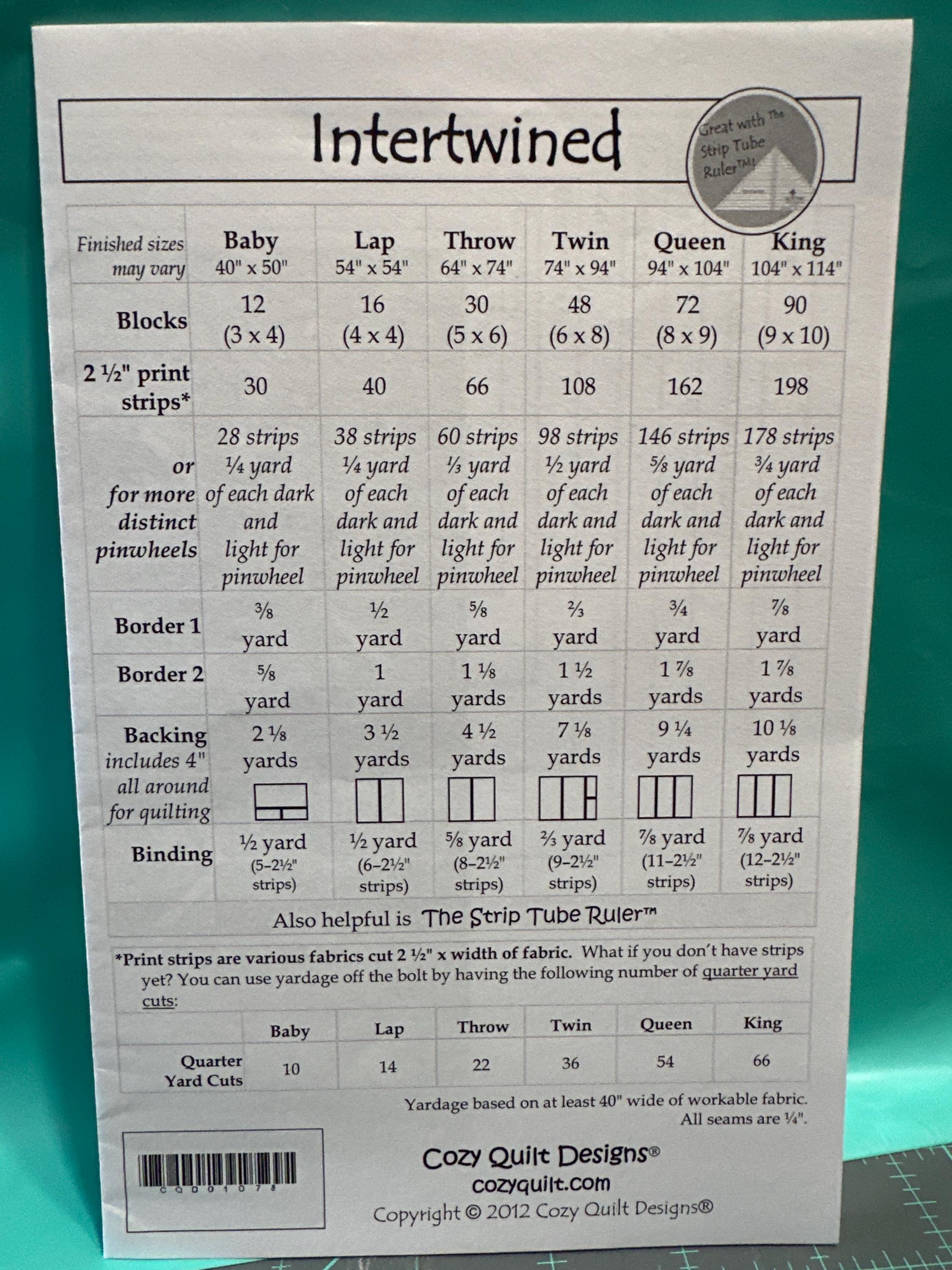 Intertwined

Great with The Strip Tube Ruler™!

| Finished sizes may vary | Baby 40" x 50" | Lap 54" x 54" | Throw 64" x 74" | Twin 74" x 94" | Queen 94" x 104" | King 104" x 114" |
|---|---|---|---|---|---|---|
| Blocks | 12 (3 x 4) | 16 (4 x 4) | 30 (5 x 6) | 48 (6 x 8) | 72 (8 x 9) | 90 (9 x 10) |
| 2 ½" print strips* | 30 | 40 | 66 | 108 | 162 | 198 |
| or for more distinct pinwheels | 28 strips ¼ yard of each dark and light for pinwheel | 38 strips ¼ yard of each dark and light for pinwheel | 60 strips ⅓ yard of each dark and light for pinwheel | 98 strips ½ yard of each dark and light for pinwheel | 146 strips ⅝ yard of each dark and light for pinwheel | 178 strips ¾ yard of each dark and light for pinwheel |
| Border 1 | ⅜ yard | ½ yard | ⅝ yard | ⅔ yard | ¾ yard | ⅞ yard |
| Border 2 | ⅝ yard | 1 yard | 1 ⅛ yards | 1 ½ yards | 1 ⅞ yards | 1 ⅞ yards |
| Backing includes 4" all around for quilting | 2 ⅛ yards | 3 ½ yards | 4 ½ yards | 7 ⅛ yards | 9 ¼ yards | 10 ⅛ yards |
| Binding | ½ yard (5–2½" strips) | ½ yard (6–2½" strips) | ⅝ yard (8–2½" strips) | ⅔ yard (9–2½" strips) | ⅞ yard (11–2½" strips) | ⅞ yard (12–2½" strips) |

Also helpful is The Strip Tube Ruler™

*Print strips are various fabrics cut 2 ½" x width of fabric. What if you don't have strips yet? You can use yardage off the bolt by having the following number of quarter yard cuts:

| | Baby | Lap | Throw | Twin | Queen | King |
|---|---|---|---|---|---|---|
| Quarter Yard Cuts | 10 | 14 | 22 | 36 | 54 | 66 |

Yardage based on at least 40" wide of workable fabric. All seams are ¼".

CQD01078

Cozy Quilt Designs®
cozyquilt.com
Copyright © 2012 Cozy Quilt Designs®